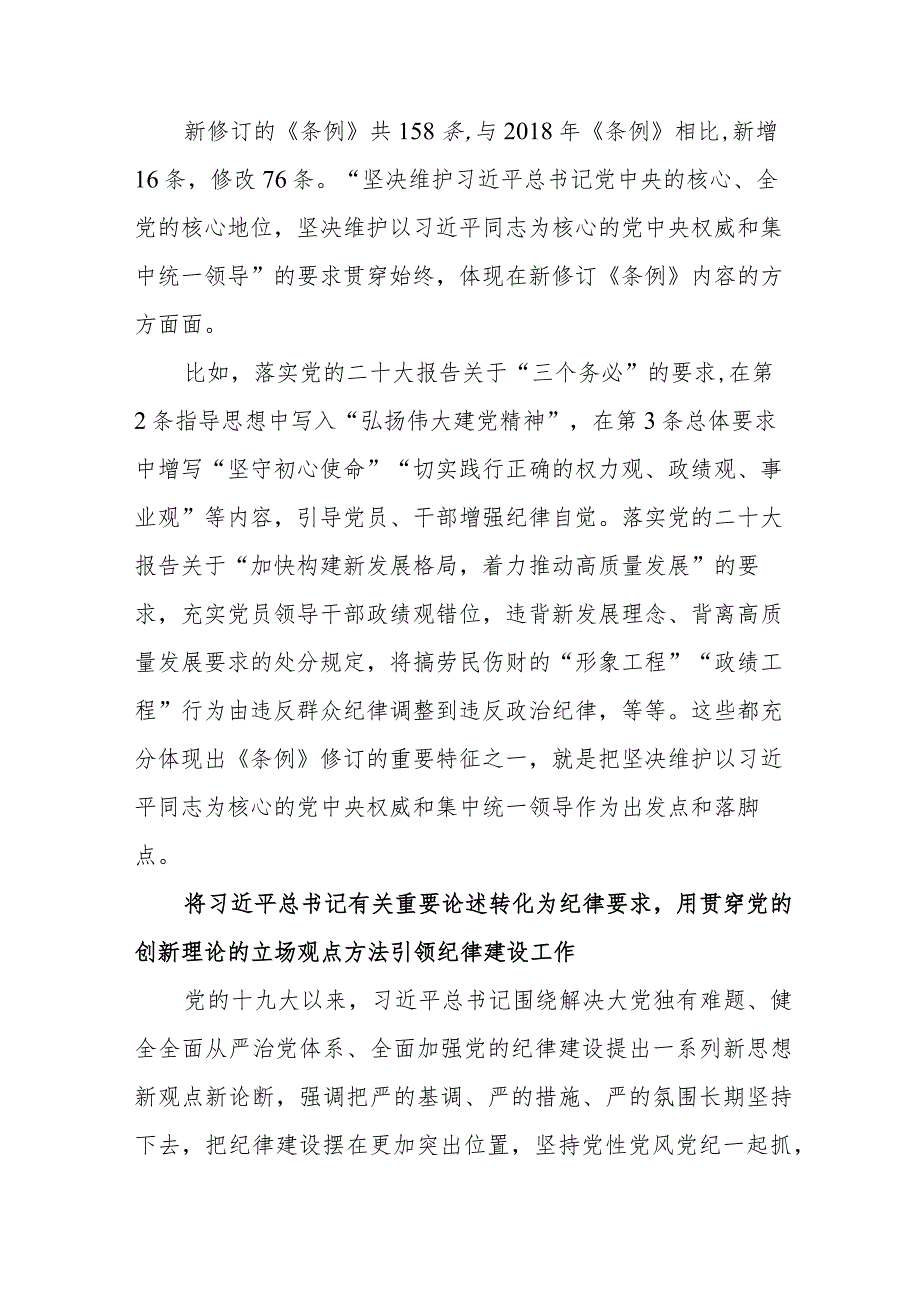 新修订的《条例》共158条,与2018年《条例》相比,新增16条，修改76条。“坚决维护习近平总书记党中央的核心、全党的核心地位，坚决维护以习近平同志为核心的党中央权威和集中统一领导”的要求贯穿始终，体现在新修订《条例》内容的方方面面。

比如，落实党的二十大报告关于“三个务必”的要求,在第2条指导思想中写入“弘扬伟大建党精神”，在第3条总体要求中增写“坚守初心使命”“切实践行正确的权力观、政绩观、事业观”等内容，引导党员、干部增强纪律自觉。落实党的二十大报告关于“加快构建新发展格局，着力推动高质量发展”的要求，充实党员领导干部政绩观错位，违背新发展理念、背离高质量发展要求的处分规定，将搞劳民伤财的“形象工程”“政绩工程”行为由违反群众纪律调整到违反政治纪律，等等。这些都充分体现出《条例》修订的重要特征之一，就是把坚决维护以习近平同志为核心的党中央权威和集中统一领导作为出发点和落脚点。

将习近平总书记有关重要论述转化为纪律要求，用贯穿党的创新理论的立场观点方法引领纪律建设工作

党的十九大以来，习近平总书记围绕解决大党独有难题、健全全面从严治党体系、全面加强党的纪律建设提出一系列新思想新观点新论断，强调把严的基调、严的措施、严的氛围长期坚持下去，把纪律建设摆在更加突出位置，坚持党性党风党纪一起抓，